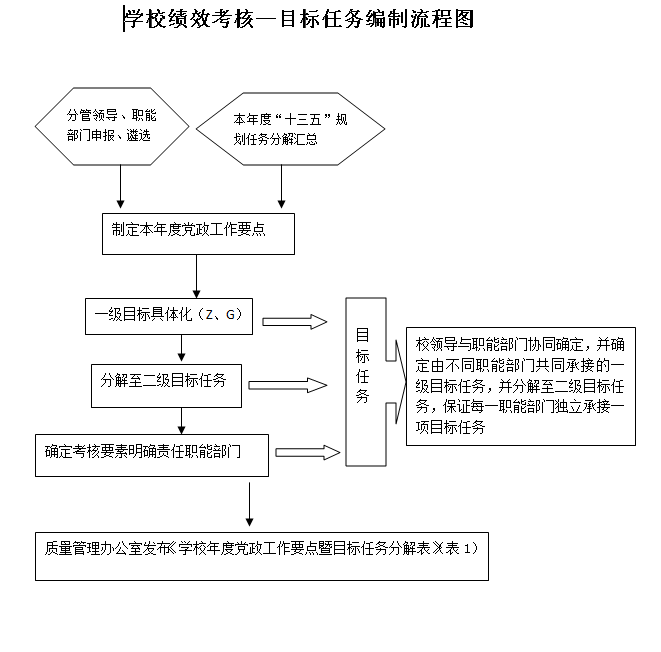 学校绩效考核—目标任务编制流程图

分管领导、职能部门申报、遴选

本年度“十三五”规划任务分解汇总

制定本年度党政工作要点

一级目标具体化（Z、G）

分解至二级目标任务

确定考核要素明确责任职能部门

目标任务

校领导与职能部门协同确定，并确定由不同职能部门共同承接的一级目标任务，并分解至二级目标任务，保证每一职能部门独立承接一项目标任务

质量管理办公室发布《学校年度党政工作要点暨目标任务分解表》（表 1）